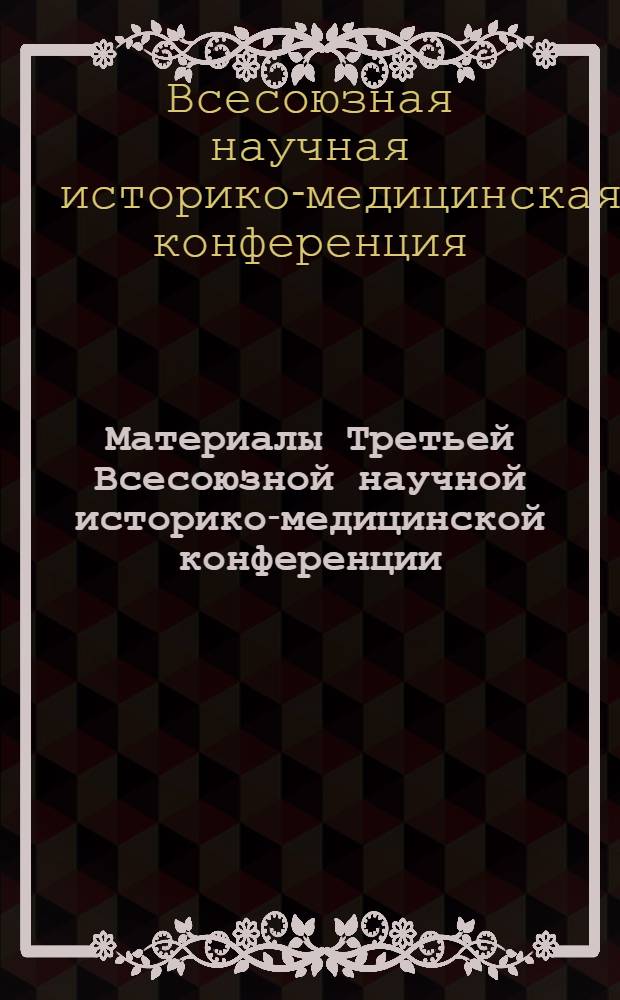 Всесоюзная научная историко-медицинская конференция

Материалы Третьей Всесоюзной научной историко-медицинской конференции